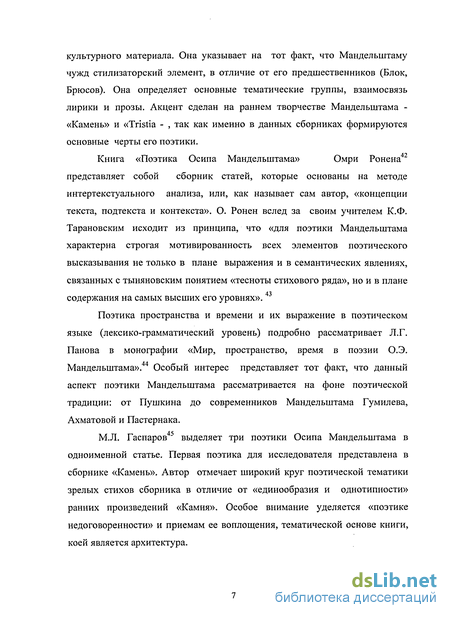 культурного материала. Она указывает на тот факт, что Мандельштаму чужд стилизаторский элемент, в отличие от его предшественников (Блок, Брюсов). Она определяет основные тематические группы, взаимосвязь лирики и прозы. Акцент сделан на раннем творчестве Мандельштама - «Камень» и «Tristia - , так как именно в данных сборниках формируются основные черты его поэтики.

Книга «Поэтика Осипа Мандельштама» Омри Ронена$^{42}$ представляет собой сборник статей, которые основаны на методе интертекстуального анализа, или, как называет сам автор, «концепции текста, подтекста и контекста». О. Ронен вслед за своим учителем К.Ф. Тарановским исходит из принципа, что «для поэтики Мандельштама характерна строгая мотивированность всех элементов поэтического высказывания не только в плане выражения и в семантических явлениях, связанных с тыняновским понятием «тесноты стихового ряда», но и в плане содержания на самых высших его уровнях». $^{43}$

Поэтика пространства и времени и их выражение в поэтическом языке (лексико-грамматический уровень) подробно рассматривает Л.Г. Панова в монографии «Мир, пространство, время в поэзии О.Э. Мандельштама».$^{44}$ Особый интерес представляет тот факт, что данный аспект поэтики Мандельштама рассматривается на фоне поэтической традиции: от Пушкина до современников Мандельштама Гумилева, Ахматовой и Пастернака.

М.Л. Гаспаров$^{45}$ выделяет три поэтики Осипа Мандельштама в одноименной статье. Первая поэтика для исследователя представлена в сборнике «Камень». Автор отмечает широкий круг поэтической тематики зрелых стихов сборника в отличие от «единообразия и однотипности» ранних произведений «Камня». Особое внимание уделяется «поэтике недоговоренности» и приемам ее воплощения, тематической основе книги, коей является архитектура.

7

dsLib.net
библиотека диссертаций